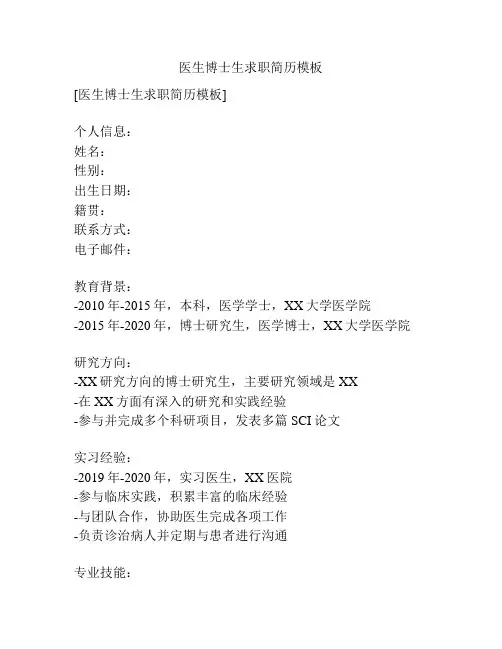 医生博士生求职简历模板

[医生博士生求职简历模板]

个人信息：
姓名：
性别：
出生日期：
籍贯：
联系方式：
电子邮件：

教育背景：
-2010 年-2015 年，本科，医学学士，XX 大学医学院
-2015 年-2020 年，博士研究生，医学博士，XX 大学医学院

研究方向：
-XX 研究方向的博士研究生，主要研究领域是 XX
-在 XX 方面有深入的研究和实践经验
-参与并完成多个科研项目，发表多篇 SCI 论文

实习经验：
-2019 年-2020 年，实习医生，XX 医院
-参与临床实践，积累丰富的临床经验
-与团队合作，协助医生完成各项工作
-负责诊治病人并定期与患者进行沟通

专业技能：